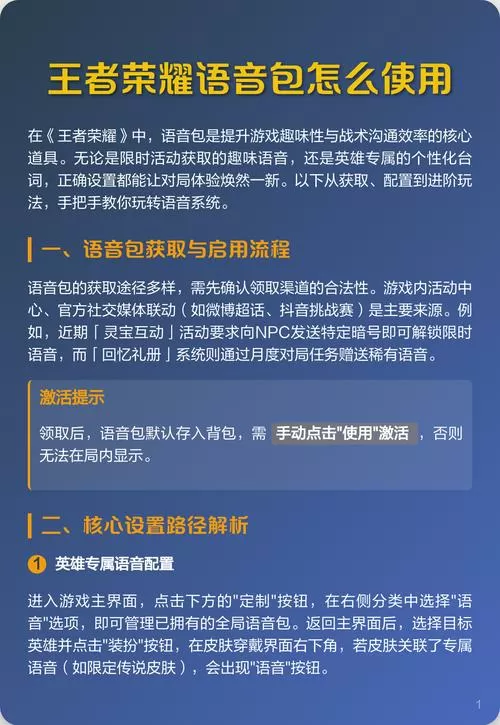 王者荣耀语音包怎么使用

在《王者荣耀》中，语音包是提升游戏趣味性与战术沟通效率的核心道具。无论是限时活动获取的趣味语音，还是英雄专属的个性化台词，正确设置都能让对局体验焕然一新。以下从获取、配置到进阶玩法，手把手教你玩转语音系统。

一、语音包获取与启用流程

语音包的获取途径多样，需先确认领取渠道的合法性。游戏内活动中心、官方社交媒体联动（如微博超话、抖音挑战赛）是主要来源。例如，近期「灵宝互动」活动要求向NPC发送特定暗号即可解锁限时语音，而「回忆礼册」系统则通过月度对局任务赠送稀有语音。

激活提示

领取后，语音包默认存入背包，需 手动点击"使用"激活 ，否则无法在局内显示。

二、核心设置路径解析

1 英雄专属语音配置

进入游戏主界面，点击下方的"定制"按钮，在右侧分类中选择"语音"选项，即可管理已拥有的全局语音包。返回主界面后，选择目标英雄并点击"装扮"按钮，在皮肤穿戴界面右下角，若皮肤关联了专属语音（如限定传说皮肤），会出现"语音"按钮。

1